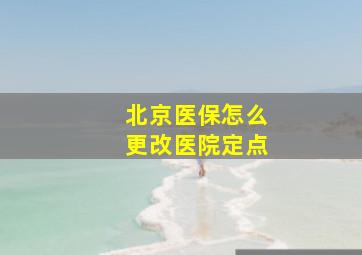 北京医保怎么
更改医院定点